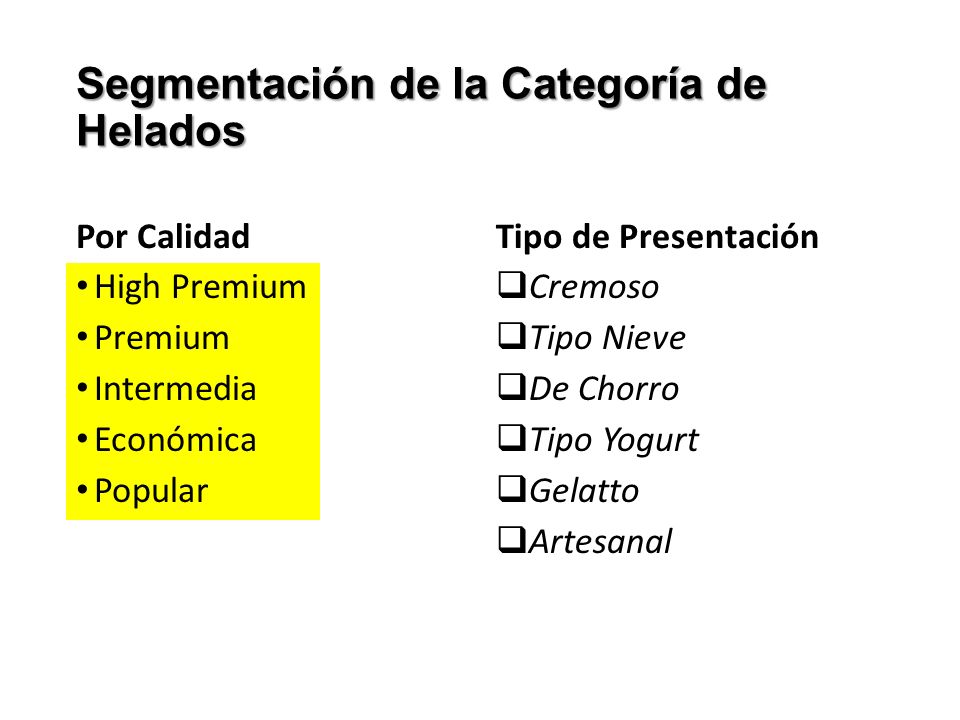 Segmentación de la Categoría de Helados

Por Calidad
• High Premium
• Premium
• Intermedia
• Económica
• Popular

Tipo de Presentación
❑ Cremoso
❑ Tipo Nieve
❑ De Chorro
❑ Tipo Yogurt
❑ Gelatto
❑ Artesanal